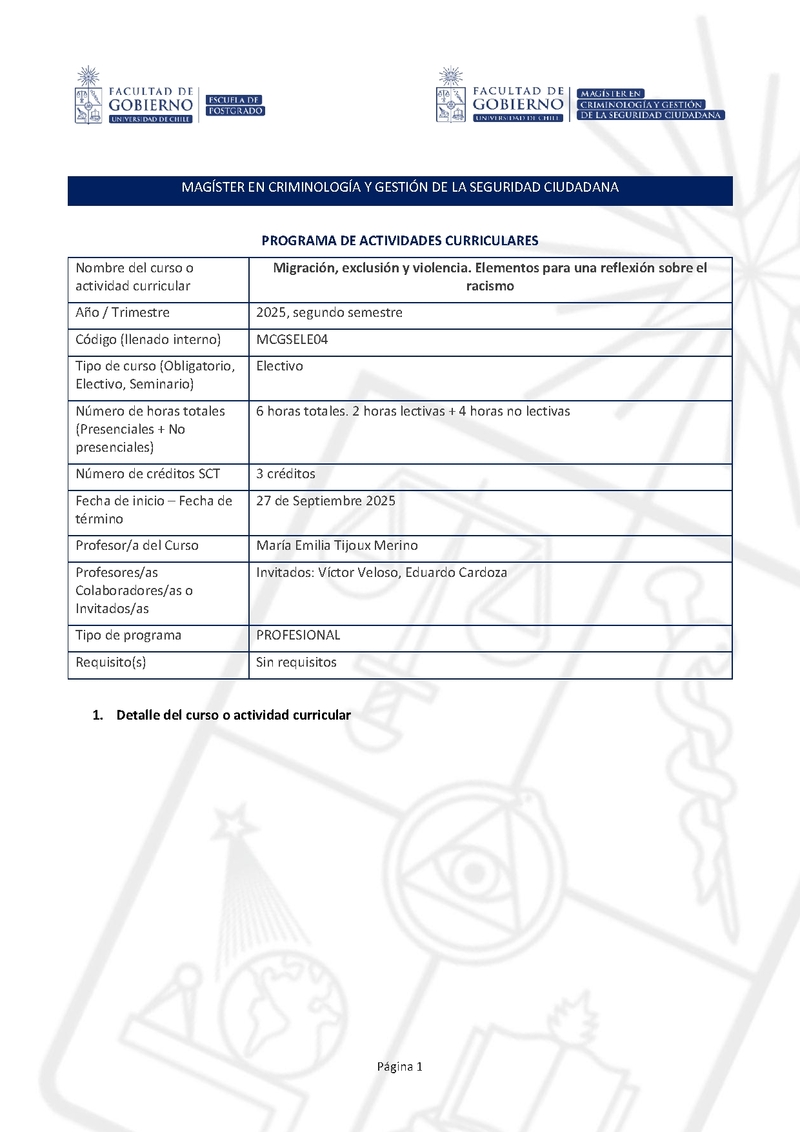 FACULTAD DE GOBIERNO UNIVERSIDAD DE CHILE ESCUELA DE POSTGRADO

FACULTAD DE GOBIERNO UNIVERSIDAD DE CHILE MAGÍSTER EN CRIMINOLOGÍA Y GESTIÓN DE LA SEGURIDAD CIUDADANA

MAGÍSTER EN CRIMINOLOGÍA Y GESTIÓN DE LA SEGURIDAD CIUDADANA

PROGRAMA DE ACTIVIDADES CURRICULARES

| Nombre del curso o actividad curricular | Migración, exclusión y violencia. Elementos para una reflexión sobre el racismo |
|---|---|
| Año / Trimestre | 2025, segundo semestre |
| Código (llenado interno) | MCGSELE04 |
| Tipo de curso (Obligatorio, Electivo, Seminario) | Electivo |
| Número de horas totales (Presenciales + No presenciales) | 6 horas totales. 2 horas lectivas + 4 horas no lectivas |
| Número de créditos SCT | 3 créditos |
| Fecha de inicio – Fecha de término | 27 de Septiembre 2025 |
| Profesor/a del Curso | María Emilia Tijoux Merino |
| Profesores/as Colaboradores/as o Invitados/as | Invitados: Víctor Veloso, Eduardo Cardoza |
| Tipo de programa | PROFESIONAL |
| Requisito(s) | Sin requisitos |

1. Detalle del curso o actividad curricular

Página 1